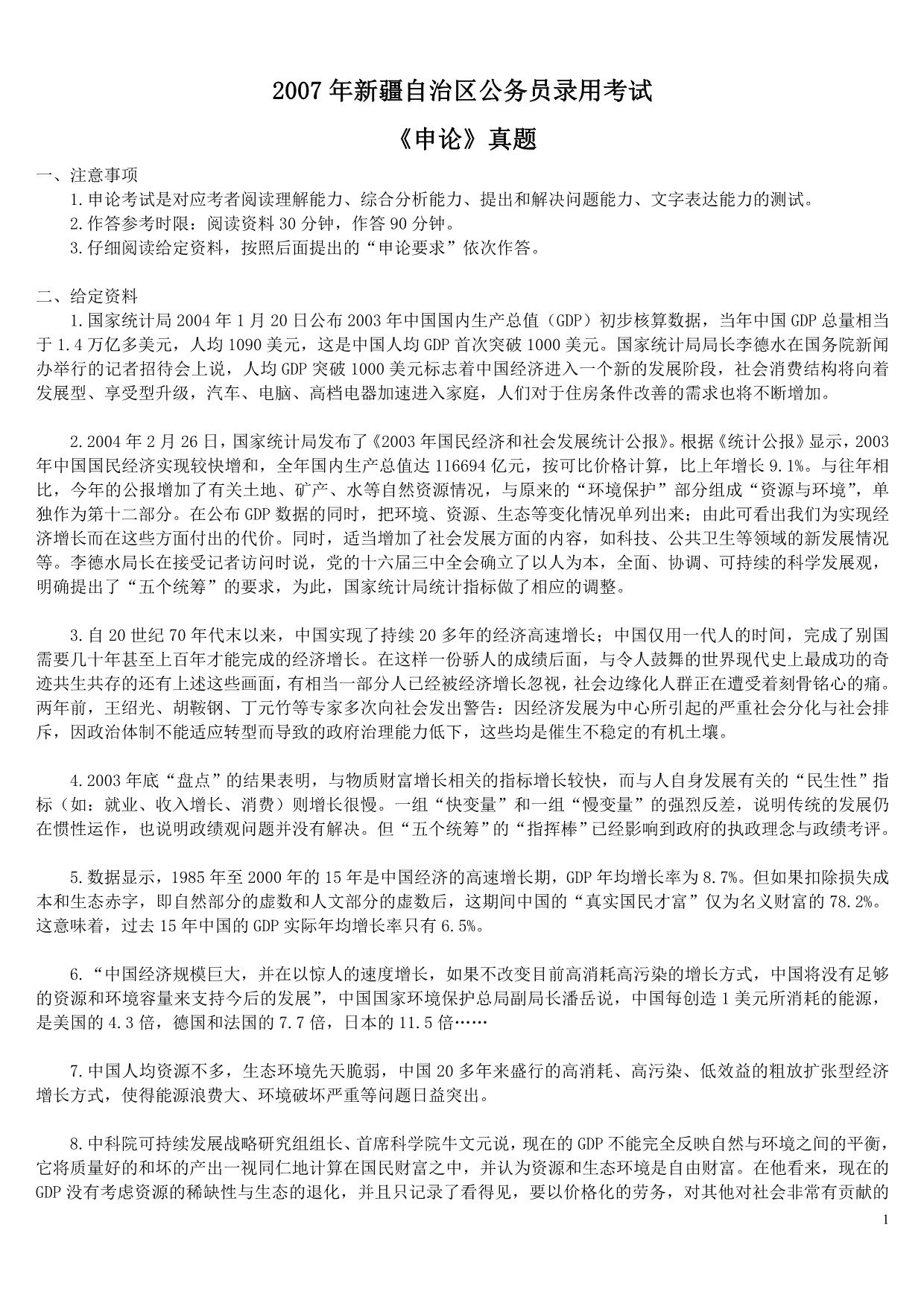 2007年新疆自治区公务员录用考试

《申论》真题

一、注意事项

1.申论考试是对应考者阅读理解能力、综合分析能力、提出和解决问题能力、文字表达能力的测试。

2.作答参考时限：阅读资料30分钟，作答90分钟。

3.仔细阅读给定资料，按照后面提出的“申论要求”依次作答。

二、给定资料

1.国家统计局2004年1月20日公布2003年中国国内生产总值（GDP）初步核算数据，当年中国GDP总量相当于1.4万亿多美元，人均1090美元，这是中国人均GDP首次突破1000美元。国家统计局局长李德水在国务院新闻办举行的记者招待会上说，人均GDP突破1000美元标志着中国经济进入一个新的发展阶段，社会消费结构将向着发展型、享受型升级，汽车、电脑、高档电器加速进入家庭，人们对于住房条件改善的需求也将不断增加。

2.2004年2月26日，国家统计局发布了《2003年国民经济和社会发展统计公报》。根据《统计公报》显示，2003年中国国民经济实现较快增和，全年国内生产总值达116694亿元，按可比价格计算，比上年增长9.1%。与往年相比，今年的公报增加了有关土地、矿产、水等自然资源情况，与原来的“环境保护”部分组成“资源与环境”，单独作为第十二部分。在公布GDP数据的同时，把环境、资源、生态等变化情况单列出来；由此可看出我们为实现经济增长而在这些方面付出的代价。同时，适当增加了社会发展方面的内容，如科技、公共卫生等领域的新发展情况等。李德水局长在接受记者访问时说，党的十六届三中全会确立了以人为本，全面、协调、可持续的科学发展观，明确提出了“五个统筹”的要求，为此，国家统计局统计指标做了相应的调整。

3.自20世纪70年代末以来，中国实现了持续20多年的经济高速增长；中国仅用一代人的时间，完成了别国需要几十年甚至上百年才能完成的经济增长。在这样一份骄人的成绩后面，与令人鼓舞的世界现代史上最成功的奇迹共生共存的还有上述这些画面，有相当一部分人已经被经济增长忽视，社会边缘化人群正在遭受着刻骨铭心的痛。两年前，王绍光、胡鞍钢、丁元竹等专家多次向社会发出警告：因经济发展为中心所引起的严重社会分化与社会排斥，因政治体制不能适应转型而导致的政府治理能力低下，这些均是催生不稳定的有机土壤。

4.2003年底“盘点”的结果表明，与物质财富增长相关的指标增长较快，而与人自身发展有关的“民生性”指标（如：就业、收入增长、消费）则增长很慢。一组“快变量”和一组“慢变量”的强烈反差，说明传统的发展仍在惯性运作，也说明政绩观问题并没有解决。但“五个统筹”的“指挥棒”已经影响到政府的执政理念与政绩考评。

5.数据显示，1985年至2000年的15年是中国经济的高速增长期，GDP年均增长率为8.7%。但如果扣除损失成本和生态赤字，即自然部分的虚数和人文部分的虚数后，这期间中国的“真实国民才富”仅为名义财富的78.2%。这意味着，过去15年中国的GDP实际年均增长率只有6.5%。

6.“中国经济规模巨大，并在以惊人的速度增长，如果不改变目前高消耗高污染的增长方式，中国将没有足够的资源和环境容量来支持今后的发展”，中国国家环境保护总局副局长潘岳说，中国每创造1美元所消耗的能源，是美国的4.3倍，德国和法国的7.7倍，日本的11.5倍……

7.中国人均资源不多，生态环境先天脆弱，中国20多年来盛行的高消耗、高污染、低效益的粗放扩张型经济增长方式，使得能源浪费大、环境破坏严重等问题日益突出。

8.中科院可持续发展战略研究组组长、首席科学院牛文元说，现在的GDP不能完全反映自然与环境之间的平衡，它将质量好的和坏的产出一视同仁地计算在国民财富之中，并认为资源和生态环境是自由财富。在他看来，现在的GDP没有考虑资源的稀缺性与生态的退化，并且只记录了看得见，要以价格化的劳务，对其他对社会非常有贡献的

1